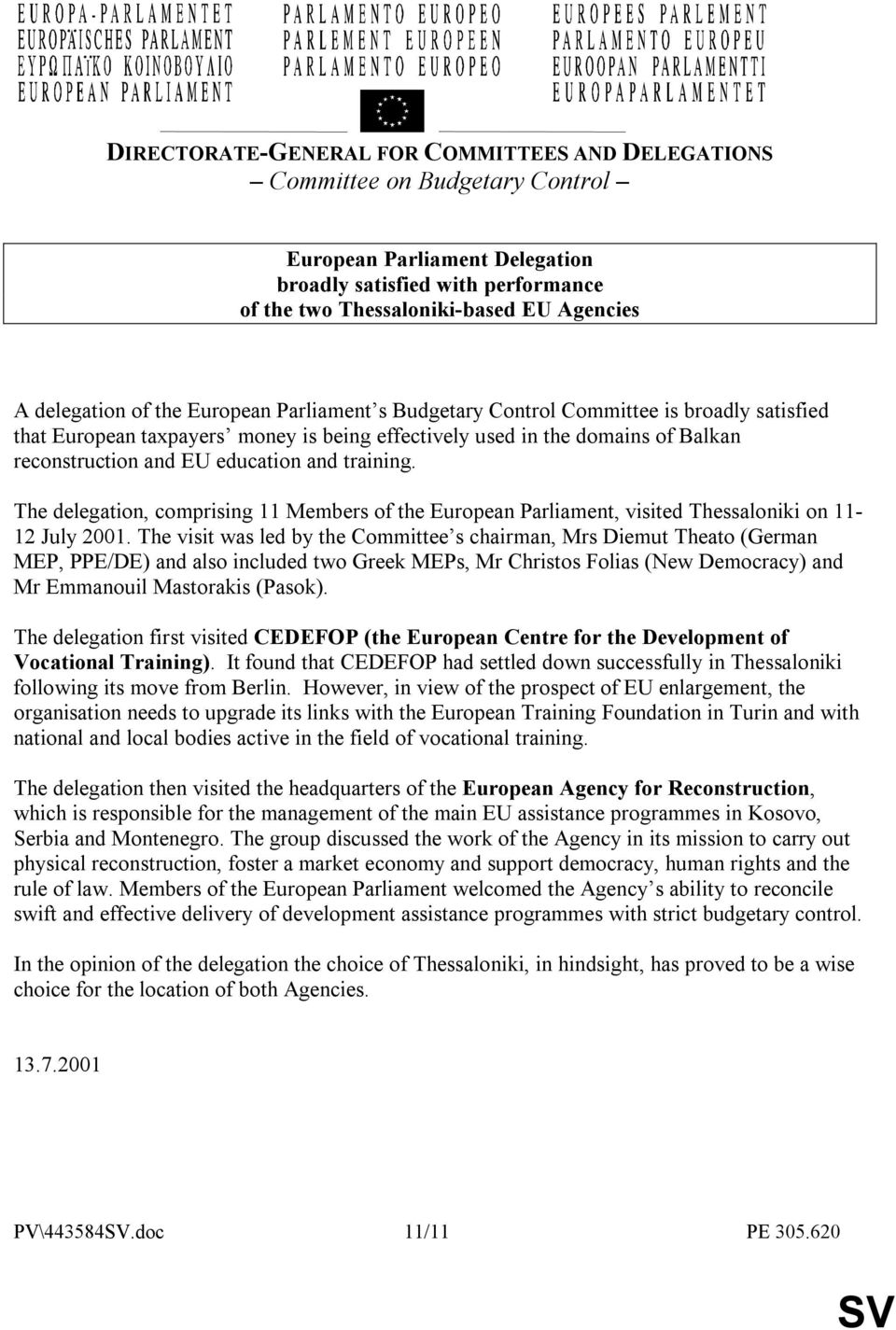 EUROPA-PARLAMENTET
EUROPÄISCHES PARLAMENT
ΕΥΡΩΠΑΪΚΟ ΚΟΙΝΟΒΟΥΛΙΟ
EUROPEAN PARLIAMENT

PARLAMENTO EUROPEO
PARLEMENT EUROPEEN
PARLAMENTO EUROPEO

EUROPEES PARLEMENT
PARLAMENTO EUROPEU
EUROOPAN PARLAMENTTI
EUROPAPARLAMENTET

DIRECTORATE-GENERAL FOR COMMITTEES AND DELEGATIONS
– Committee on Budgetary Control –

European Parliament Delegation
broadly satisfied with performance
of the two Thessaloniki-based EU Agencies

A delegation of the European Parliament's Budgetary Control Committee is broadly satisfied that European taxpayers' money is being effectively used in the domains of Balkan reconstruction and EU education and training.

The delegation, comprising 11 Members of the European Parliament, visited Thessaloniki on 11-12 July 2001. The visit was led by the Committee's chairman, Mrs Diemut Theato (German MEP, PPE/DE) and also included two Greek MEPs, Mr Christos Folias (New Democracy) and Mr Emmanouil Mastorakis (Pasok).

The delegation first visited CEDEFOP (the European Centre for the Development of Vocational Training). It found that CEDEFOP had settled down successfully in Thessaloniki following its move from Berlin. However, in view of the prospect of EU enlargement, the organisation needs to upgrade its links with the European Training Foundation in Turin and with national and local bodies active in the field of vocational training.

The delegation then visited the headquarters of the European Agency for Reconstruction, which is responsible for the management of the main EU assistance programmes in Kosovo, Serbia and Montenegro. The group discussed the work of the Agency in its mission to carry out physical reconstruction, foster a market economy and support democracy, human rights and the rule of law. Members of the European Parliament welcomed the Agency's ability to reconcile swift and effective delivery of development assistance programmes with strict budgetary control.

In the opinion of the delegation the choice of Thessaloniki, in hindsight, has proved to be a wise choice for the location of both Agencies.

13.7.2001

PV\443584SV.doc 11/11 PE 305.620

SV